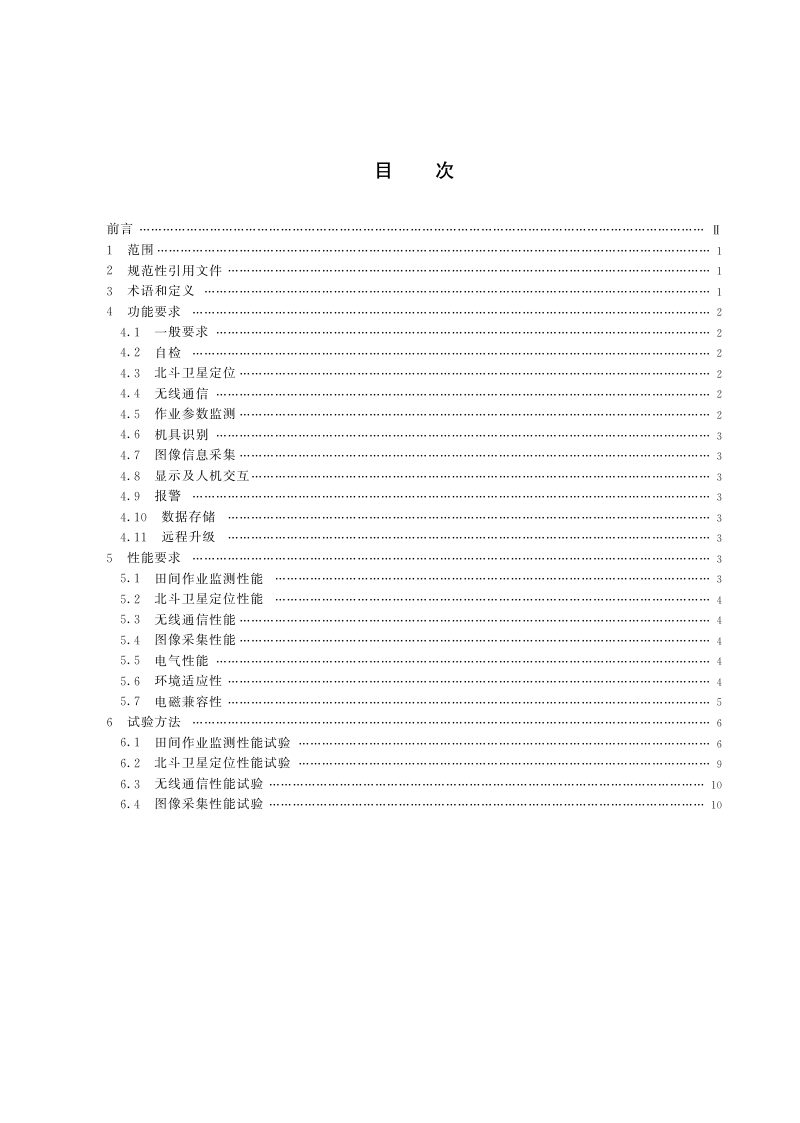 目 次

前言 Ⅱ
1 范围 1
2 规范性引用文件 1
3 术语和定义 1
4 功能要求 2
4.1 一般要求 2
4.2 自检 2
4.3 北斗卫星定位 2
4.4 无线通信 2
4.5 作业参数监测 2
4.6 机具识别 3
4.7 图像信息采集 3
4.8 显示及人机交互 3
4.9 报警 3
4.10 数据存储 3
4.11 远程升级 3
5 性能要求 3
5.1 田间作业监测性能 3
5.2 北斗卫星定位性能 4
5.3 无线通信性能 4
5.4 图像采集性能 4
5.5 电气性能 4
5.6 环境适应性 4
5.7 电磁兼容性 5
6 试验方法 6
6.1 田间作业监测性能试验 6
6.2 北斗卫星定位性能试验 9
6.3 无线通信性能试验 10
6.4 图像采集性能试验 10